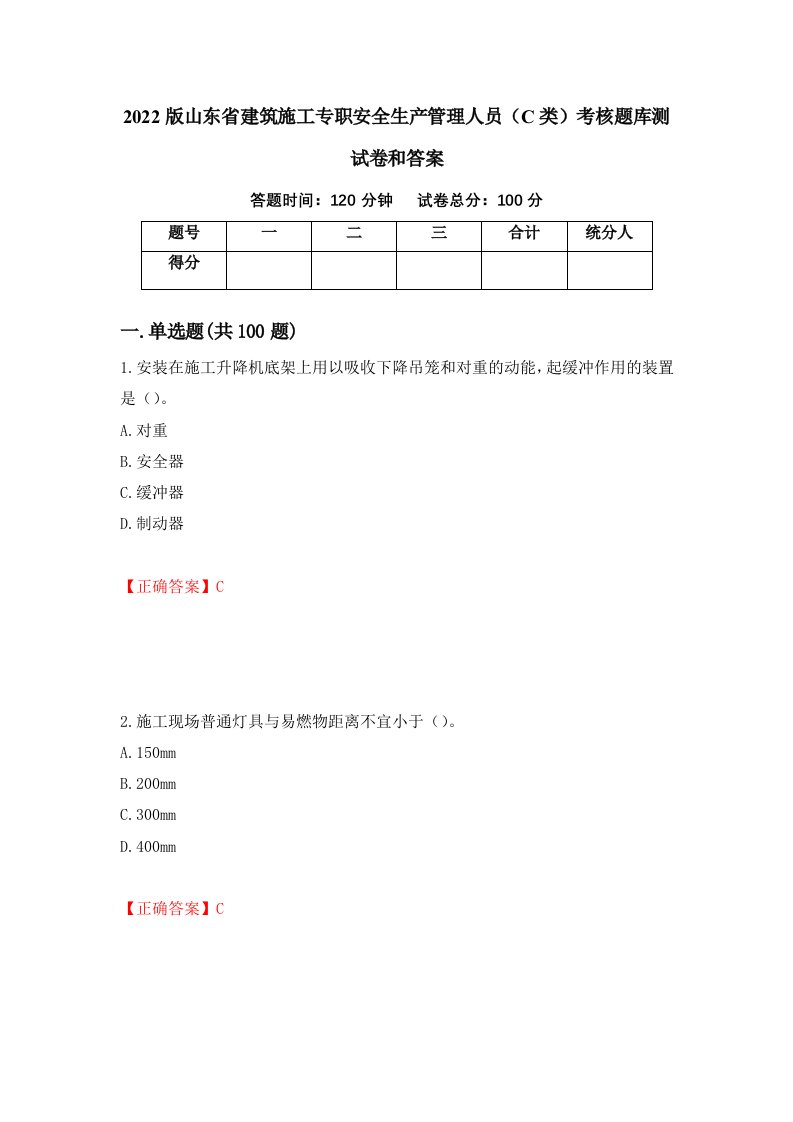 2022版山东省建筑施工专职安全生产管理人员（C类）考核题库测试卷和答案

答题时间：120分钟　　试卷总分：100分

| 题号 | 一 | 二 | 三 | 合计 | 统分人 |
|---|---|---|---|---|---|
| 得分 | | | | | |

一.单选题(共100题)

1.安装在施工升降机底架上用以吸收下降吊笼和对重的动能，起缓冲作用的装置是（）。

A.对重

B.安全器

C.缓冲器

D.制动器

【正确答案】C

2.施工现场普通灯具与易燃物距离不宜小于（）。

A.150mm

B.200mm

C.300mm

D.400mm

【正确答案】C